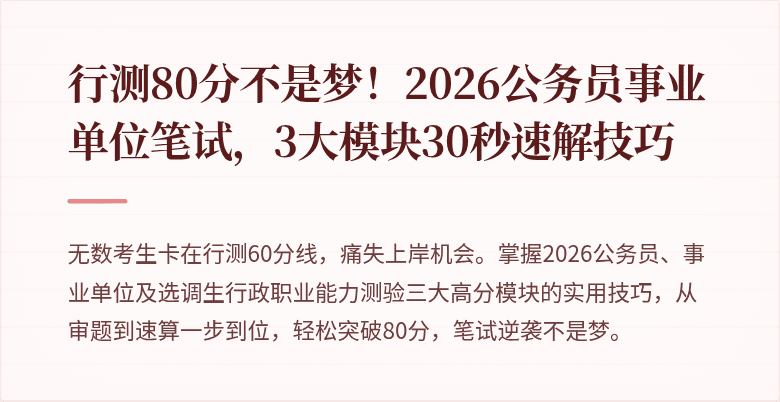 行测80分不是梦！2026公务员事业单位笔试，3大模块30秒速解技巧

无数考生卡在行测60分线，痛失上岸机会。掌握2026公务员、事业单位及选调生行政职业能力测验三大高分模块的实用技巧，从审题到速算一步到位，轻松突破80分，笔试逆袭不是梦。